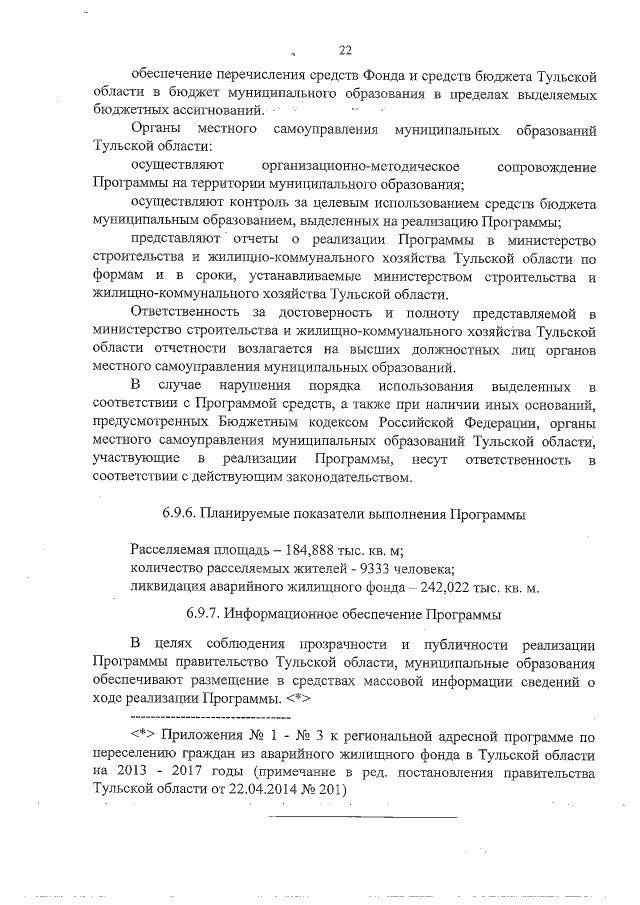 22

обеспечение перечисления средств Фонда и средств бюджета Тульской области в бюджет муниципального образования в пределах выделяемых бюджетных ассигнований.

Органы местного самоуправления муниципальных образований Тульской области:

осуществляют организационно-методическое сопровождение Программы на территории муниципального образования;

осуществляют контроль за целевым использованием средств бюджета муниципальным образованием, выделенных на реализацию Программы;

представляют отчеты о реализации Программы в министерство строительства и жилищно-коммунального хозяйства Тульской области по формам и в сроки, устанавливаемые министерством строительства и жилищно-коммунального хозяйства Тульской области.

Ответственность за достоверность и полноту представляемой в министерство строительства и жилищно-коммунального хозяйства Тульской области отчетности возлагается на высших должностных лиц органов местного самоуправления муниципальных образований.

В случае нарушения порядка использования выделенных в соответствии с Программой средств, а также при наличии иных оснований, предусмотренных Бюджетным кодексом Российской Федерации, органы местного самоуправления муниципальных образований Тульской области, участвующие в реализации Программы, несут ответственность в соответствии с действующим законодательством.

6.9.6. Планируемые показатели выполнения Программы

Расселяемая площадь – 184,888 тыс. кв. м;
количество расселяемых жителей - 9333 человека;
ликвидация аварийного жилищного фонда – 242,022 тыс. кв. м.

6.9.7. Информационное обеспечение Программы

В целях соблюдения прозрачности и публичности реализации Программы правительство Тульской области, муниципальные образования обеспечивают размещение в средствах массовой информации сведений о ходе реализации Программы. <*>

--------------------------------

<*> Приложения № 1 - № 3 к региональной адресной программе по переселению граждан из аварийного жилищного фонда в Тульской области на 2013 - 2017 годы (примечание в ред. постановления правительства Тульской области от 22.04.2014 № 201)